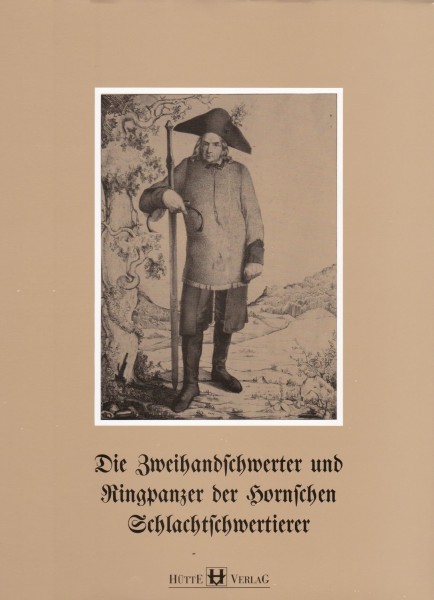 Die Zweihandſchwerter und Ringpanzer der Hornſchen Schlachtſchwertierer

HÜTTE VERLAG